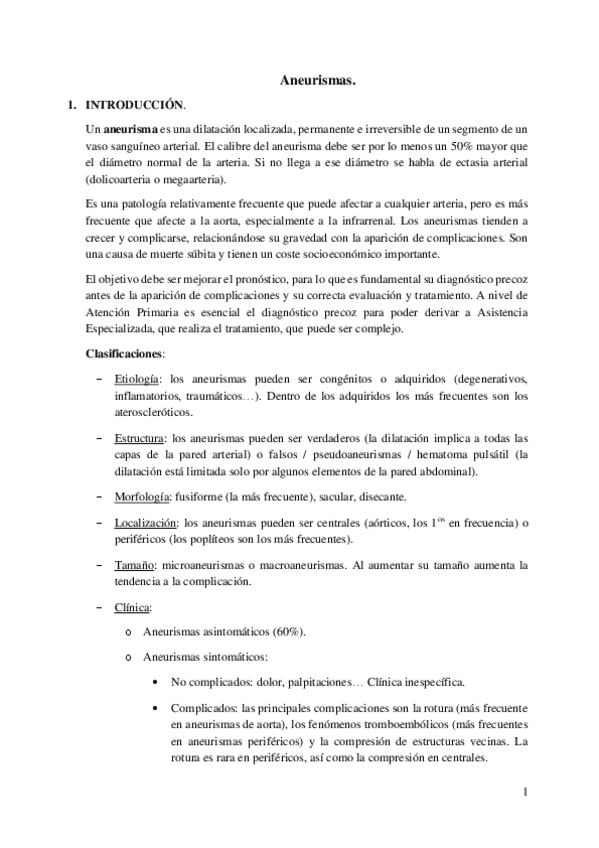 Aneurismas.

1. INTRODUCCIÓN.

Un aneurisma es una dilatación localizada, permanente e irreversible de un segmento de un vaso sanguíneo arterial. El calibre del aneurisma debe ser por lo menos un 50% mayor que el diámetro normal de la arteria. Si no llega a ese diámetro se habla de ectasia arterial (dolicoarteria o megaarteria).

Es una patología relativamente frecuente que puede afectar a cualquier arteria, pero es más frecuente que afecte a la aorta, especialmente a la infrarrenal. Los aneurismas tienden a crecer y complicarse, relacionándose su gravedad con la aparición de complicaciones. Son una causa de muerte súbita y tienen un coste socioeconómico importante.

El objetivo debe ser mejorar el pronóstico, para lo que es fundamental su diagnóstico precoz antes de la aparición de complicaciones y su correcta evaluación y tratamiento. A nivel de Atención Primaria es esencial el diagnóstico precoz para poder derivar a Asistencia Especializada, que realiza el tratamiento, que puede ser complejo.

Clasificaciones:

– Etiología: los aneurismas pueden ser congénitos o adquiridos (degenerativos, inflamatorios, traumáticos…). Dentro de los adquiridos los más frecuentes son los ateroscleróticos.

– Estructura: los aneurismas pueden ser verdaderos (la dilatación implica a todas las capas de la pared arterial) o falsos / pseudoaneurismas / hematoma pulsátil (la dilatación está limitada solo por algunos elementos de la pared abdominal).

– Morfología: fusiforme (la más frecuente), sacular, disecante.

– Localización: los aneurismas pueden ser centrales (aórticos, los $1^{os}$ en frecuencia) o periféricos (los poplíteos son los más frecuentes).

– Tamaño: microaneurismas o macroaneurismas. Al aumentar su tamaño aumenta la tendencia a la complicación.

– Clínica:

o Aneurismas asintomáticos (60%).

o Aneurismas sintomáticos:

• No complicados: dolor, palpitaciones… Clínica inespecífica.

• Complicados: las principales complicaciones son la rotura (más frecuente en aneurismas de aorta), los fenómenos tromboembólicos (más frecuentes en aneurismas periféricos) y la compresión de estructuras vecinas. La rotura es rara en periféricos, así como la compresión en centrales.

1